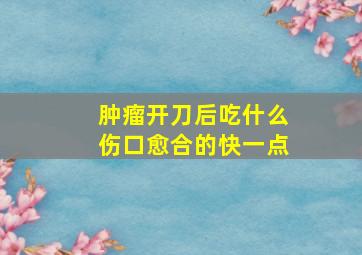 肿瘤开刀后吃什么
伤口愈合的快一点